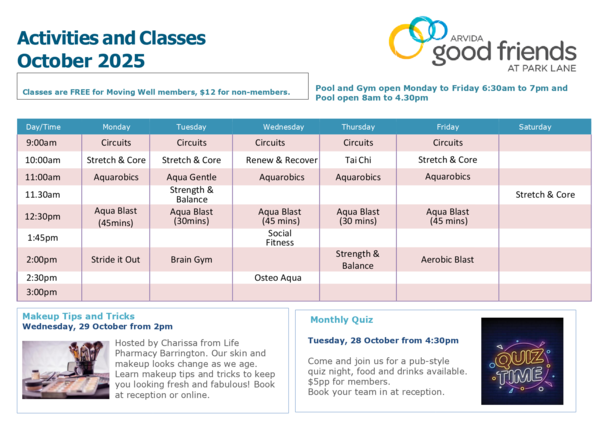 Activities and Classes
October 2025

ARVIDA
good friends
AT PARK LANE

Classes are FREE for Moving Well members, $12 for non-members.

Pool and Gym open Monday to Friday 6:30am to 7pm and Pool open 8am to 4.30pm

| Day/Time | Monday | Tuesday | Wednesday | Thursday | Friday | Saturday |
|---|---|---|---|---|---|---|
| 9:00am | Circuits | Circuits | Circuits | Circuits | Circuits | |
| 10:00am | Stretch & Core | Stretch & Core | Renew & Recover | Tai Chi | Stretch & Core | |
| 11:00am | Aquarobics | Aqua Gentle | Aquarobics | Aquarobics | Aquarobics | |
| 11.30am | | Strength & Balance | | | | Stretch & Core |
| 12:30pm | Aqua Blast (45mins) | Aqua Blast (30mins) | Aqua Blast (45 mins) | Aqua Blast (30 mins) | Aqua Blast (45 mins) | |
| 1:45pm | | | Social Fitness | | | |
| 2:00pm | Stride it Out | Brain Gym | | Strength & Balance | Aerobic Blast | |
| 2:30pm | | | Osteo Aqua | | | |
| 3:00pm | | | | | | |

Makeup Tips and Tricks
Wednesday, 29 October from 2pm

Hosted by Charissa from Life Pharmacy Barrington. Our skin and makeup looks change as we age. Learn makeup tips and tricks to keep you looking fresh and fabulous! Book at reception or online.

Monthly Quiz

Tuesday, 28 October from 4:30pm

Come and join us for a pub-style quiz night, food and drinks available. $5pp for members.
Book your team in at reception.

QUIZ TIME